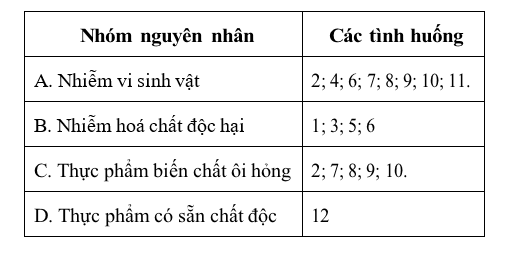 | Nhóm nguyên nhân | Các tình huống |
|---|---|
| A. Nhiễm vi sinh vật | 2; 4; 6; 7; 8; 9; 10; 11. |
| B. Nhiễm hoá chất độc hại | 1; 3; 5; 6 |
| C. Thực phẩm biến chất ôi hỏng | 2; 7; 8; 9; 10. |
| D. Thực phẩm có sẵn chất độc | 12 |